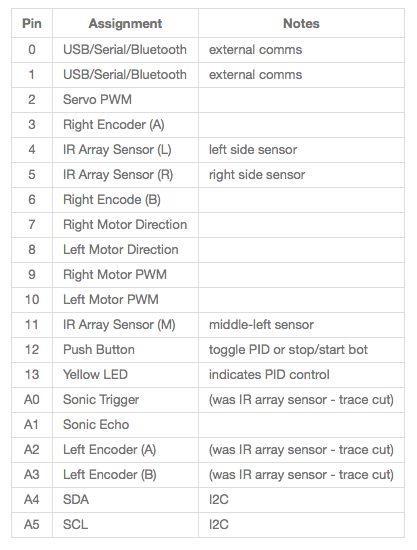 | Pin | Assignment | Notes |
|---|---|---|
| 0 | USB/Serial/Bluetooth | external comms |
| 1 | USB/Serial/Bluetooth | external comms |
| 2 | Servo PWM | |
| 3 | Right Encoder (A) | |
| 4 | IR Array Sensor (L) | left side sensor |
| 5 | IR Array Sensor (R) | right side sensor |
| 6 | Right Encode (B) | |
| 7 | Right Motor Direction | |
| 8 | Left Motor Direction | |
| 9 | Right Motor PWM | |
| 10 | Left Motor PWM | |
| 11 | IR Array Sensor (M) | middle-left sensor |
| 12 | Push Button | toggle PID or stop/start bot |
| 13 | Yellow LED | indicates PID control |
| A0 | Sonic Trigger | (was IR array sensor - trace cut) |
| A1 | Sonic Echo | |
| A2 | Left Encoder (A) | (was IR array sensor - trace cut) |
| A3 | Left Encoder (B) | (was IR array sensor - trace cut) |
| A4 | SDA | I2C |
| A5 | SCL | I2C |